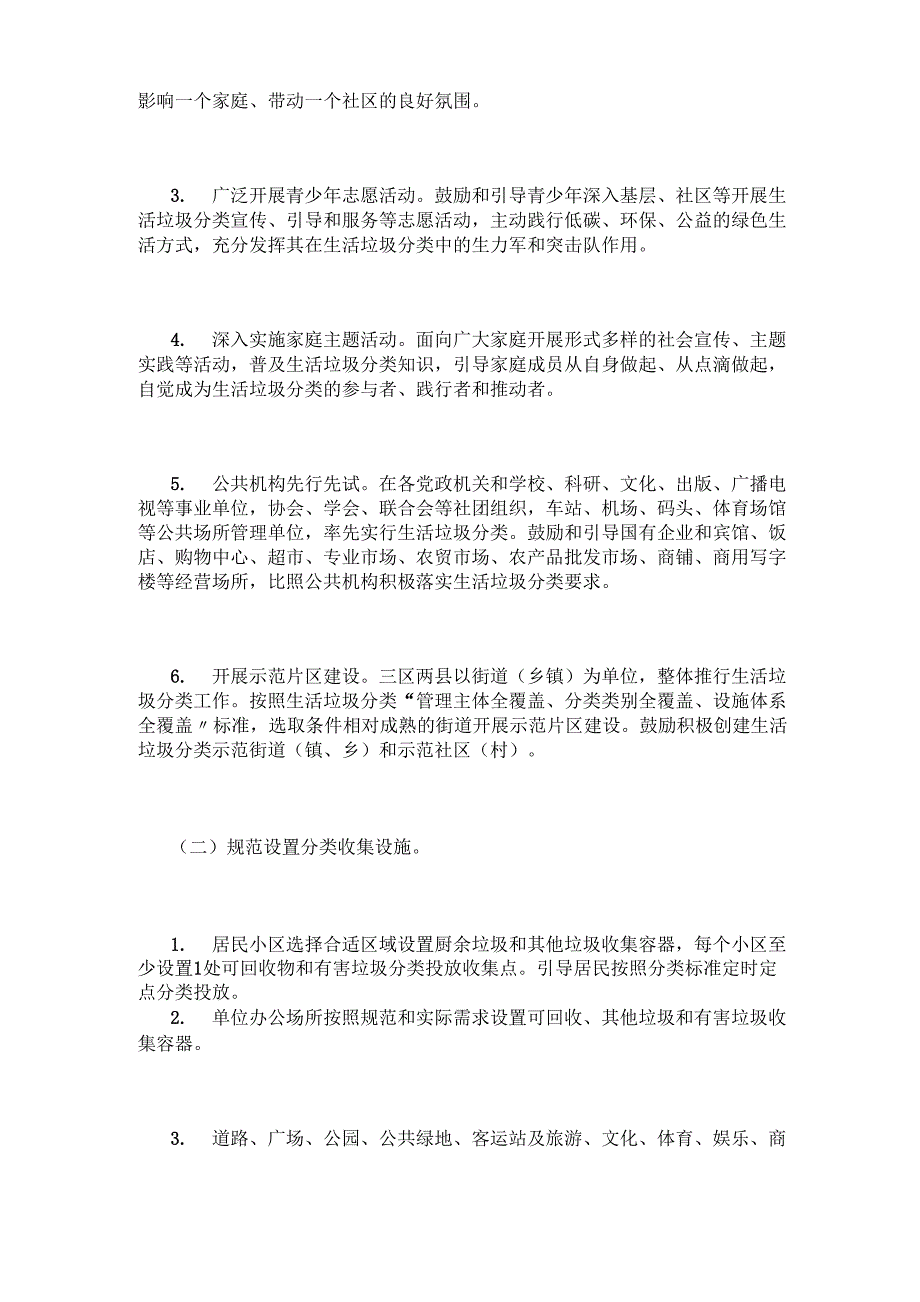 影响一个家庭、带动一个社区的良好氛围。

3. 广泛开展青少年志愿活动。鼓励和引导青少年深入基层、社区等开展生活垃圾分类宣传、引导和服务等志愿活动，主动践行低碳、环保、公益的绿色生活方式，充分发挥其在生活垃圾分类中的生力军和突击队作用。

4. 深入实施家庭主题活动。面向广大家庭开展形式多样的社会宣传、主题实践等活动，普及生活垃圾分类知识，引导家庭成员从自身做起、从点滴做起，自觉成为生活垃圾分类的参与者、践行者和推动者。

5. 公共机构先行先试。在各党政机关和学校、科研、文化、出版、广播电视等事业单位，协会、学会、联合会等社团组织，车站、机场、码头、体育场馆等公共场所管理单位，率先实行生活垃圾分类。鼓励和引导国有企业和宾馆、饭店、购物中心、超市、专业市场、农贸市场、农产品批发市场、商铺、商用写字楼等经营场所，比照公共机构积极落实生活垃圾分类要求。

6. 开展示范片区建设。三区两县以街道（乡镇）为单位，整体推行生活垃圾分类工作。按照生活垃圾分类“管理主体全覆盖、分类类别全覆盖、设施体系全覆盖〃标准，选取条件相对成熟的街道开展示范片区建设。鼓励积极创建生活垃圾分类示范街道（镇、乡）和示范社区（村）。

（二）规范设置分类收集设施。

1. 居民小区选择合适区域设置厨余垃圾和其他垃圾收集容器，每个小区至少设置1处可回收物和有害垃圾分类投放收集点。引导居民按照分类标准定时定点分类投放。
2. 单位办公场所按照规范和实际需求设置可回收、其他垃圾和有害垃圾收集容器。

3. 道路、广场、公园、公共绿地、客运站及旅游、文化、体育、娱乐、商